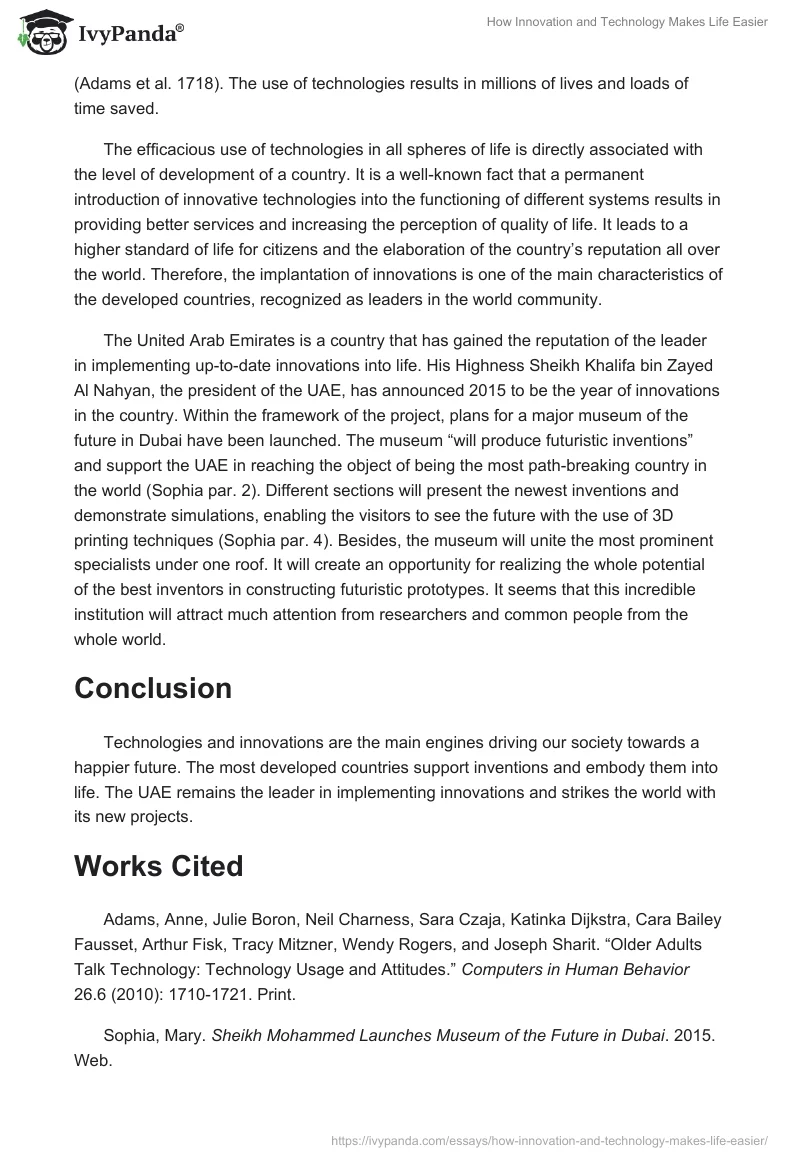 IvyPanda®

How Innovation and Technology Makes Life Easier

(Adams et al. 1718). The use of technologies results in millions of lives and loads of time saved.

The efficacious use of technologies in all spheres of life is directly associated with the level of development of a country. It is a well-known fact that a permanent introduction of innovative technologies into the functioning of different systems results in providing better services and increasing the perception of quality of life. It leads to a higher standard of life for citizens and the elaboration of the country's reputation all over the world. Therefore, the implantation of innovations is one of the main characteristics of the developed countries, recognized as leaders in the world community.

The United Arab Emirates is a country that has gained the reputation of the leader in implementing up-to-date innovations into life. His Highness Sheikh Khalifa bin Zayed Al Nahyan, the president of the UAE, has announced 2015 to be the year of innovations in the country. Within the framework of the project, plans for a major museum of the future in Dubai have been launched. The museum "will produce futuristic inventions" and support the UAE in reaching the object of being the most path-breaking country in the world (Sophia par. 2). Different sections will present the newest inventions and demonstrate simulations, enabling the visitors to see the future with the use of 3D printing techniques (Sophia par. 4). Besides, the museum will unite the most prominent specialists under one roof. It will create an opportunity for realizing the whole potential of the best inventors in constructing futuristic prototypes. It seems that this incredible institution will attract much attention from researchers and common people from the whole world.

Conclusion

Technologies and innovations are the main engines driving our society towards a happier future. The most developed countries support inventions and embody them into life. The UAE remains the leader in implementing innovations and strikes the world with its new projects.

Works Cited

Adams, Anne, Julie Boron, Neil Charness, Sara Czaja, Katinka Dijkstra, Cara Bailey Fausset, Arthur Fisk, Tracy Mitzner, Wendy Rogers, and Joseph Sharit. "Older Adults Talk Technology: Technology Usage and Attitudes." Computers in Human Behavior 26.6 (2010): 1710-1721. Print.

Sophia, Mary. Sheikh Mohammed Launches Museum of the Future in Dubai. 2015. Web.

https://ivypanda.com/essays/how-innovation-and-technology-makes-life-easier/